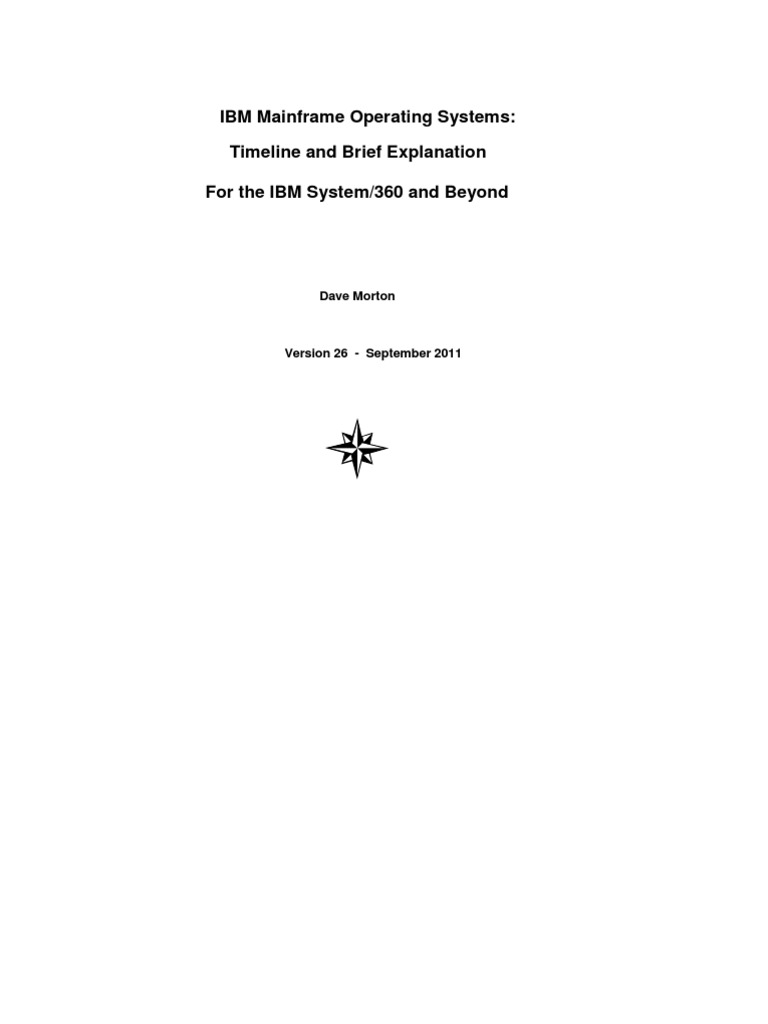 IBM Mainframe Operating Systems:

Timeline and Brief Explanation

For the IBM System/360 and Beyond

Dave Morton

Version 26 - September 2011